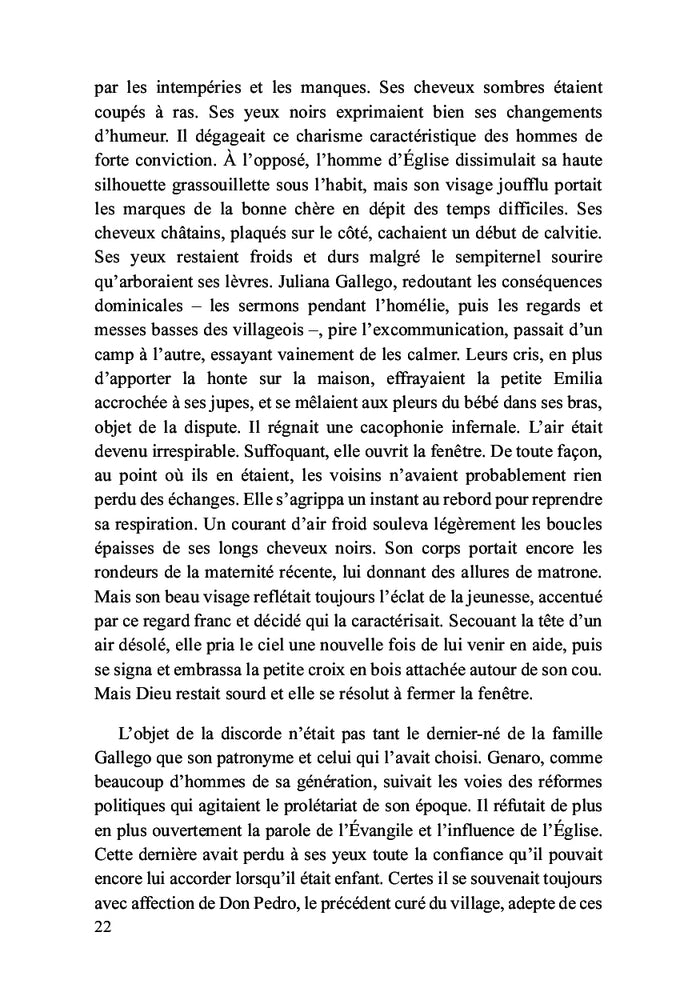 par les intempéries et les manques. Ses cheveux sombres étaient coupés à ras. Ses yeux noirs exprimaient bien ses changements d'humeur. Il dégageait ce charisme caractéristique des hommes de forte conviction. À l'opposé, l'homme d'Église dissimulait sa haute silhouette grassouillette sous l'habit, mais son visage joufflu portait les marques de la bonne chère en dépit des temps difficiles. Ses cheveux châtains, plaqués sur le côté, cachaient un début de calvitie. Ses yeux restaient froids et durs malgré le sempiternel sourire qu'arboraient ses lèvres. Juliana Gallego, redoutant les conséquences dominicales – les sermons pendant l'homélie, puis les regards et messes basses des villageois –, pire l'excommunication, passait d'un camp à l'autre, essayant vainement de les calmer. Leurs cris, en plus d'apporter la honte sur la maison, effrayaient la petite Emilia accrochée à ses jupes, et se mêlaient aux pleurs du bébé dans ses bras, objet de la dispute. Il régnait une cacophonie infernale. L'air était devenu irrespirable. Suffoquant, elle ouvrit la fenêtre. De toute façon, au point où ils en étaient, les voisins n'avaient probablement rien perdu des échanges. Elle s'agrippa un instant au rebord pour reprendre sa respiration. Un courant d'air froid souleva légèrement les boucles épaisses de ses longs cheveux noirs. Son corps portait encore les rondeurs de la maternité récente, lui donnant des allures de matrone. Mais son beau visage reflétait toujours l'éclat de la jeunesse, accentué par ce regard franc et décidé qui la caractérisait. Secouant la tête d'un air désolé, elle pria le ciel une nouvelle fois de lui venir en aide, puis se signa et embrassa la petite croix en bois attachée autour de son cou. Mais Dieu restait sourd et elle se résolut à fermer la fenêtre.

L'objet de la discorde n'était pas tant le dernier-né de la famille Gallego que son patronyme et celui qui l'avait choisi. Genaro, comme beaucoup d'hommes de sa génération, suivait les voies des réformes politiques qui agitaient le prolétariat de son époque. Il réfutait de plus en plus ouvertement la parole de l'Évangile et l'influence de l'Église. Cette dernière avait perdu à ses yeux toute la confiance qu'il pouvait encore lui accorder lorsqu'il était enfant. Certes il se souvenait toujours avec affection de Don Pedro, le précédent curé du village, adepte de ces

22